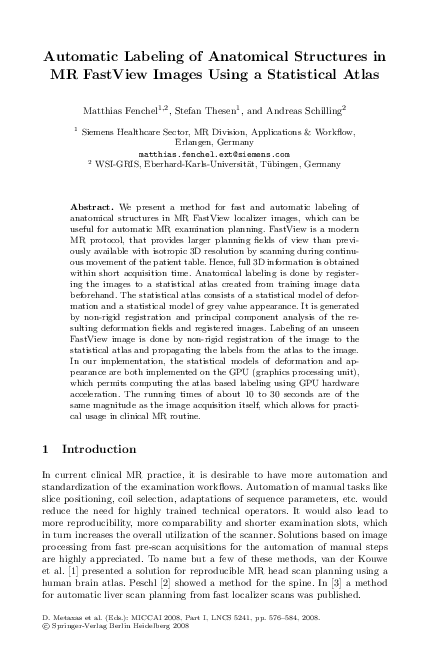 Automatic Labeling of Anatomical Structures in MR FastView Images Using a Statistical Atlas

Matthias Fenchel$^{1,2}$, Stefan Thesen$^{1}$, and Andreas Schilling$^{2}$

$^{1}$ Siemens Healthcare Sector, MR Division, Applications & Workflow, Erlangen, Germany
matthias.fenchel.ext@siemens.com
$^{2}$ WSI-GRIS, Eberhard-Karls-Universität, Tübingen, Germany

Abstract. We present a method for fast and automatic labeling of anatomical structures in MR FastView localizer images, which can be useful for automatic MR examination planning. FastView is a modern MR protocol, that provides larger planning fields of view than previously available with isotropic 3D resolution by scanning during continuous movement of the patient table. Hence, full 3D information is obtained within short acquisition time. Anatomical labeling is done by registering the images to a statistical atlas created from training image data beforehand. The statistical atlas consists of a statistical model of deformation and a statistical model of grey value appearance. It is generated by non-rigid registration and principal component analysis of the resulting deformation fields and registered images. Labeling of an unseen FastView image is done by non-rigid registration of the image to the statistical atlas and propagating the labels from the atlas to the image. In our implementation, the statistical models of deformation and appearance are both implemented on the GPU (graphics processing unit), which permits computing the atlas based labeling using GPU hardware acceleration. The running times of about 10 to 30 seconds are of the same magnitude as the image acquisition itself, which allows for practical usage in clinical MR routine.

1 Introduction

In current clinical MR practice, it is desirable to have more automation and standardization of the examination workflows. Automation of manual tasks like slice positioning, coil selection, adaptations of sequence parameters, etc. would reduce the need for highly trained technical operators. It would also lead to more reproducibility, more comparability and shorter examination slots, which in turn increases the overall utilization of the scanner. Solutions based on image processing from fast pre-scan acquisitions for the automation of manual steps are highly appreciated. To name but a few of these methods, van der Kouwe et al. [1] presented a solution for reproducible MR head scan planning using a human brain atlas. Peschl [2] showed a method for the spine. In [3] a method for automatic liver scan planning from fast localizer scans was published.

D. Metaxas et al. (Eds.): MICCAI 2008, Part I, LNCS 5241, pp. 576–584, 2008.
© Springer-Verlag Berlin Heidelberg 2008